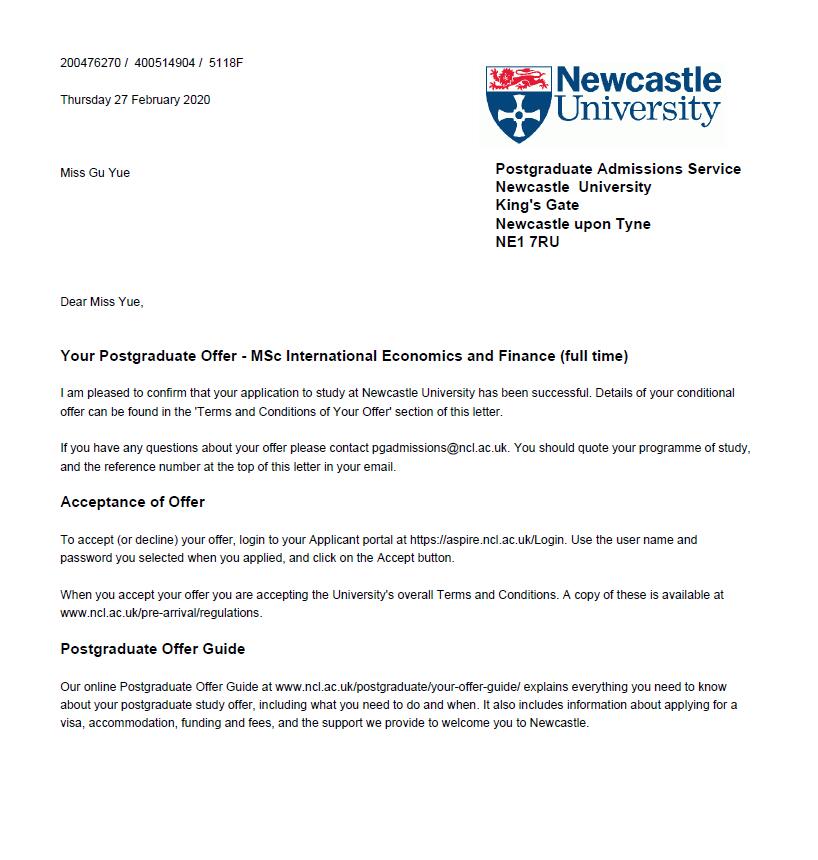 200476270 / 400514904 / 5118F

Thursday 27 February 2020

Newcastle University

Miss Gu Yue

Postgraduate Admissions Service
Newcastle University
King's Gate
Newcastle upon Tyne
NE1 7RU

Dear Miss Yue,

Your Postgraduate Offer - MSc International Economics and Finance (full time)

I am pleased to confirm that your application to study at Newcastle University has been successful. Details of your conditional offer can be found in the 'Terms and Conditions of Your Offer' section of this letter.

If you have any questions about your offer please contact pgadmissions@ncl.ac.uk. You should quote your programme of study, and the reference number at the top of this letter in your email.

Acceptance of Offer

To accept (or decline) your offer, login to your Applicant portal at https://aspire.ncl.ac.uk/Login. Use the user name and password you selected when you applied, and click on the Accept button.

When you accept your offer you are accepting the University's overall Terms and Conditions. A copy of these is available at www.ncl.ac.uk/pre-arrival/regulations.

Postgraduate Offer Guide

Our online Postgraduate Offer Guide at www.ncl.ac.uk/postgraduate/your-offer-guide/ explains everything you need to know about your postgraduate study offer, including what you need to do and when. It also includes information about applying for a visa, accommodation, funding and fees, and the support we provide to welcome you to Newcastle.